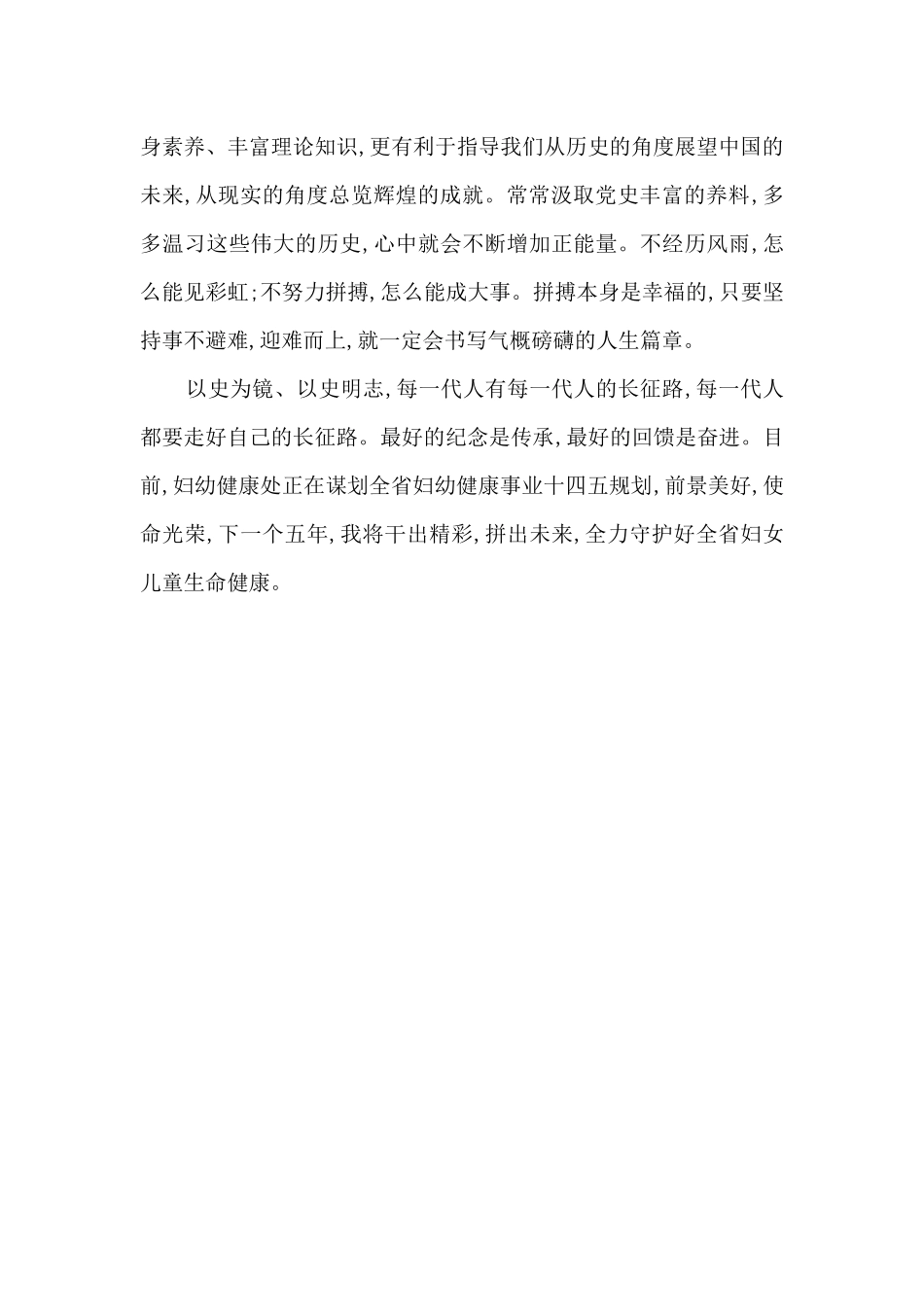 身素养、丰富理论知识,更有利于指导我们从历史的角度展望中国的未来,从现实的角度总览辉煌的成就。常常汲取党史丰富的养料,多多温习这些伟大的历史,心中就会不断增加正能量。不经历风雨,怎么能见彩虹;不努力拼搏,怎么能成大事。拼搏本身是幸福的,只要坚持事不避难,迎难而上,就一定会书写气概磅礴的人生篇章。

以史为镜、以史明志,每一代人有每一代人的长征路,每一代人都要走好自己的长征路。最好的纪念是传承,最好的回馈是奋进。目前,妇幼健康处正在谋划全省妇幼健康事业十四五规划,前景美好,使命光荣,下一个五年,我将干出精彩,拼出未来,全力守护好全省妇女儿童生命健康。